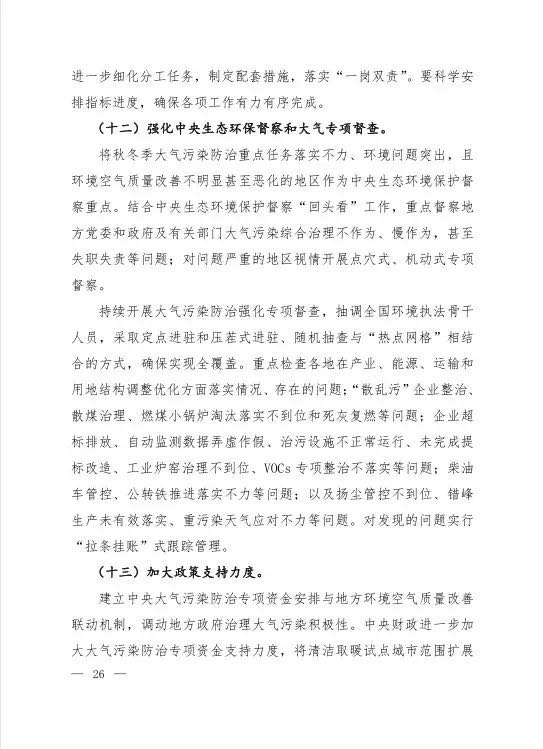 进一步细化分工任务，制定配套措施，落实“一岗双责”。要科学安排指标进度，确保各项工作有力有序完成。

（十二）强化中央生态环保督察和大气专项督查。

将秋冬季大气污染防治重点任务落实不力、环境问题突出，且环境空气质量改善不明显甚至恶化的地区作为中央生态环境保护督察重点。结合中央生态环境保护督察“回头看”工作，重点督察地方党委和政府及有关部门大气污染综合治理不作为、慢作为，甚至失职失责等问题；对问题严重的地区视情开展点穴式、机动式专项督察。

持续开展大气污染防治强化专项督查，抽调全国环境执法骨干人员，采取定点进驻和压茬式进驻、随机抽查与“热点网格”相结合的方式，确保实现全覆盖。重点检查各地在产业、能源、运输和用地结构调整优化方面落实情况、存在的问题；“散乱污”企业整治、散煤治理、燃煤小锅炉淘汰落实不到位和死灰复燃等问题；企业超标排放、自动监测数据弄虚作假、治污设施不正常运行、未完成提标改造、工业炉窑治理不到位、VOCs专项整治不落实等问题；柴油车管控、公转铁推进落实不力等问题；以及扬尘管控不到位、错峰生产未有效落实、重污染天气应对不力等问题。对发现的问题实行“拉条挂账”式跟踪管理。

（十三）加大政策支持力度。

建立中央大气污染防治专项资金安排与地方环境空气质量改善联动机制，调动地方政府治理大气污染积极性。中央财政进一步加大大气污染防治专项资金支持力度，将清洁取暖试点城市范围扩展

— 26 —